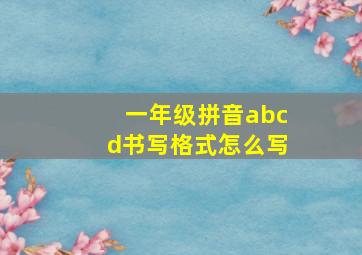 一年级拼音abcd书写格式怎么写